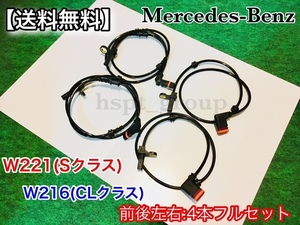 【送料無料】

Mercedes-Benz

hspt_group

W221(Sクラス)

W216(CLクラス)

前後左右:4本フルセット